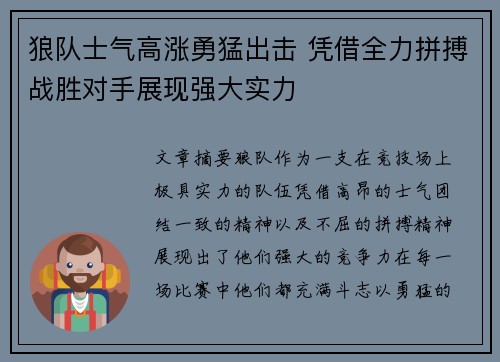 狼队士气高涨勇猛出击 凭借全力拼搏战胜对手展现强大实力

文章摘要狼队作为一支在竞技场上极具实力的队伍凭借高昂的士气团结一致的精神以及不屈的拼搏精神展现出了他们强大的竞争力在每一场比赛中他们都充满斗志以勇猛的